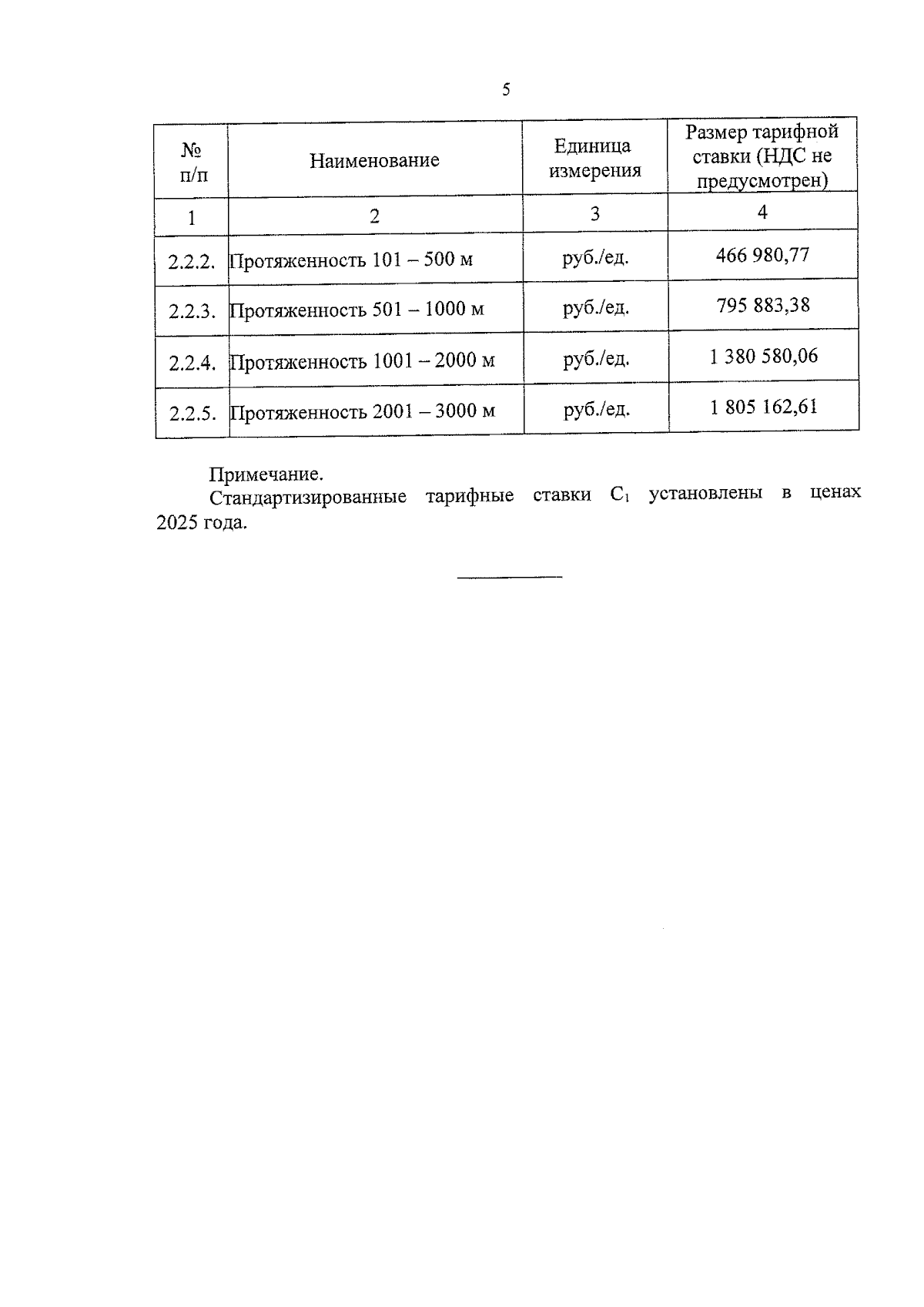 5

| № п/п | Наименование | Единица измерения | Размер тарифной ставки (НДС не предусмотрен) |
|---|---|---|---|
| 1 | 2 | 3 | 4 |
| 2.2.2. | Протяженность 101 – 500 м | руб./ед. | 466 980,77 |
| 2.2.3. | Протяженность 501 – 1000 м | руб./ед. | 795 883,38 |
| 2.2.4. | Протяженность 1001 – 2000 м | руб./ед. | 1 380 580,06 |
| 2.2.5. | Протяженность 2001 – 3000 м | руб./ед. | 1 805 162,61 |

Примечание.
Стандартизированные тарифные ставки $C_1$ установлены в ценах 2025 года.